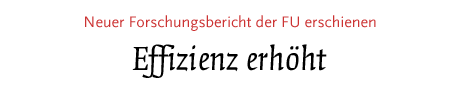 Neuer Forschungsbericht der FU erschienen

Effizienz erhöht